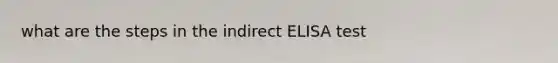 what are the steps in the indirect ELISA test